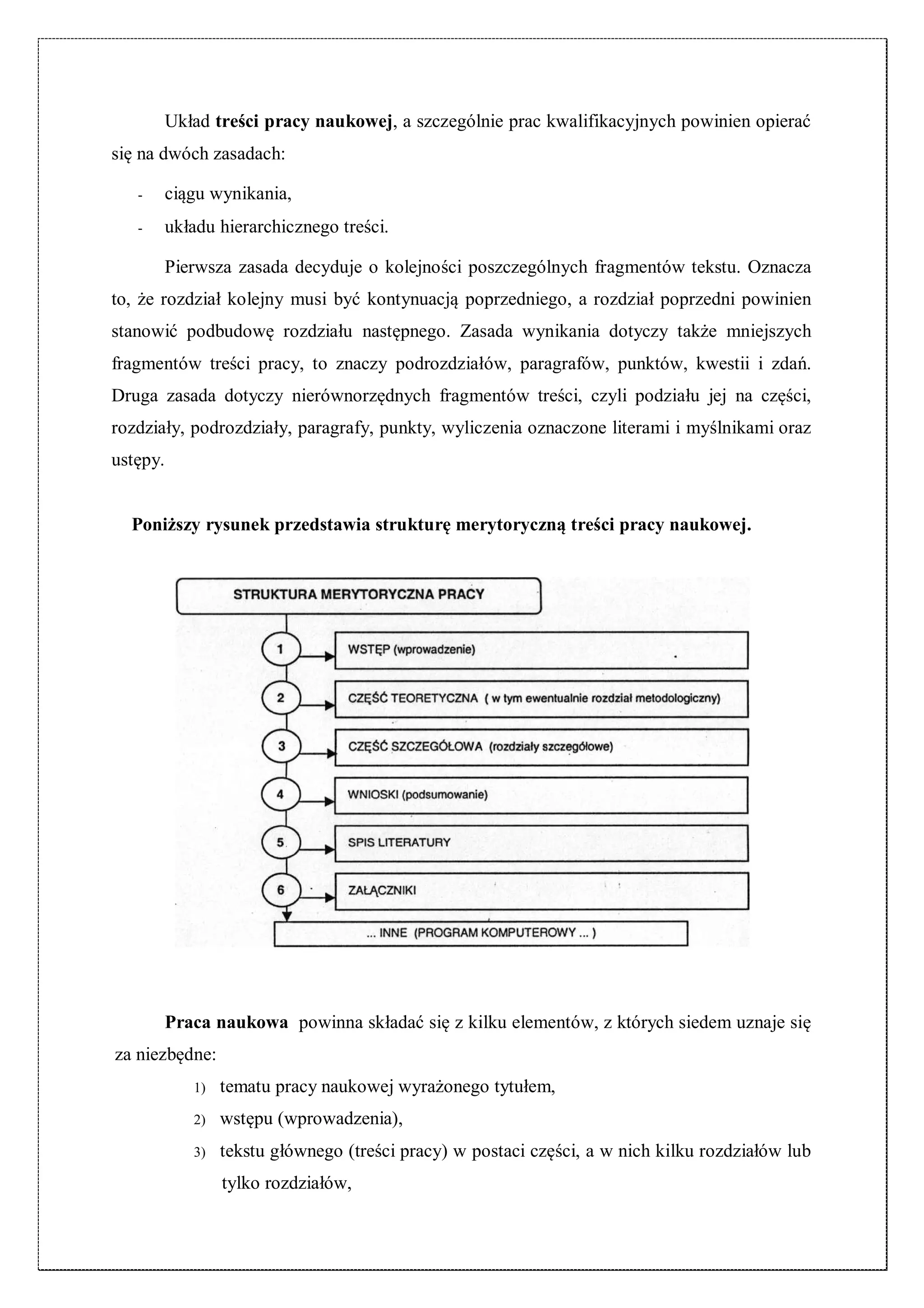 Układ treści pracy naukowej, a szczególnie prac kwalifikacyjnych powinien opierać się na dwóch zasadach:

- ciągu wynikania,
- układu hierarchicznego treści.

Pierwsza zasada decyduje o kolejności poszczególnych fragmentów tekstu. Oznacza to, że rozdział kolejny musi być kontynuacją poprzedniego, a rozdział poprzedni powinien stanowić podbudowę rozdziału następnego. Zasada wynikania dotyczy także mniejszych fragmentów treści pracy, to znaczy podrozdziałów, paragrafów, punktów, kwestii i zdań. Druga zasada dotyczy nierównorzędnych fragmentów treści, czyli podziału jej na części, rozdziały, podrozdziały, paragrafy, punkty, wyliczenia oznaczone literami i myślnikami oraz ustępy.

Poniższy rysunek przedstawia strukturę merytoryczną treści pracy naukowej.

STRUKTURA MERYTORYCZNA PRACY

1 WSTĘP (wprowadzenie)

2 CZĘŚĆ TEORETYCZNA ( w tym ewentualnie rozdział metodologiczny)

3 CZĘŚĆ SZCZEGÓŁOWA (rozdziały szczegółowe)

4 WNIOSKI (podsumowanie)

5 SPIS LITERATURY

6 ZAŁĄCZNIKI

... INNE (PROGRAM KOMPUTEROWY ... )

Praca naukowa powinna składać się z kilku elementów, z których siedem uznaje się za niezbędne:

1) tematu pracy naukowej wyrażonego tytułem,
2) wstępu (wprowadzenia),
3) tekstu głównego (treści pracy) w postaci części, a w nich kilku rozdziałów lub tylko rozdziałów,